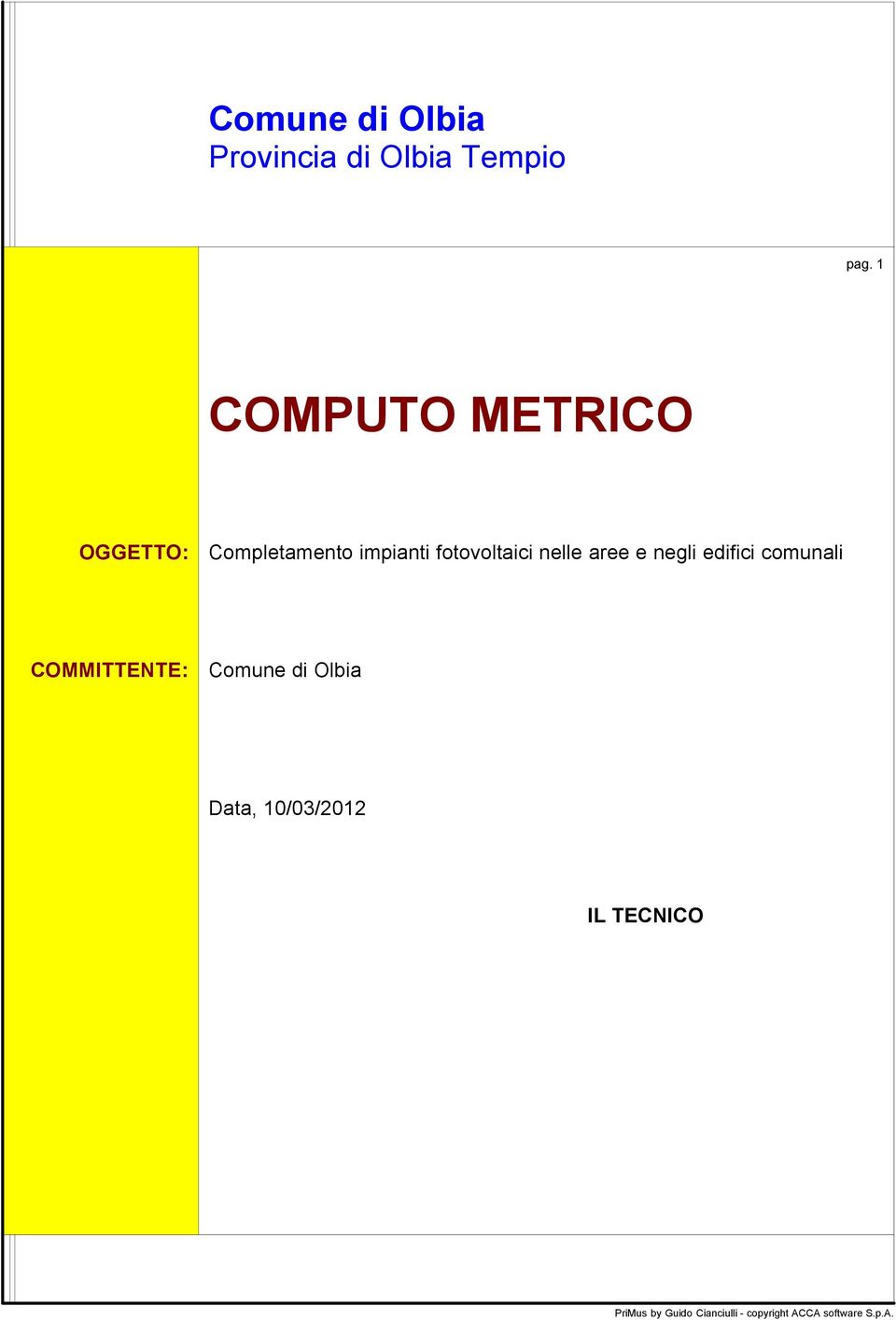 Comune di Olbia
Provincia di Olbia Tempio

pag. 1

COMPUTO METRICO

OGGETTO: Completamento impianti fotovoltaici nelle aree e negli edifici comunali

COMMITTENTE: Comune di Olbia

Data, 10/03/2012

IL TECNICO

PriMus by Guido Cianciulli - copyright ACCA software S.p.A.